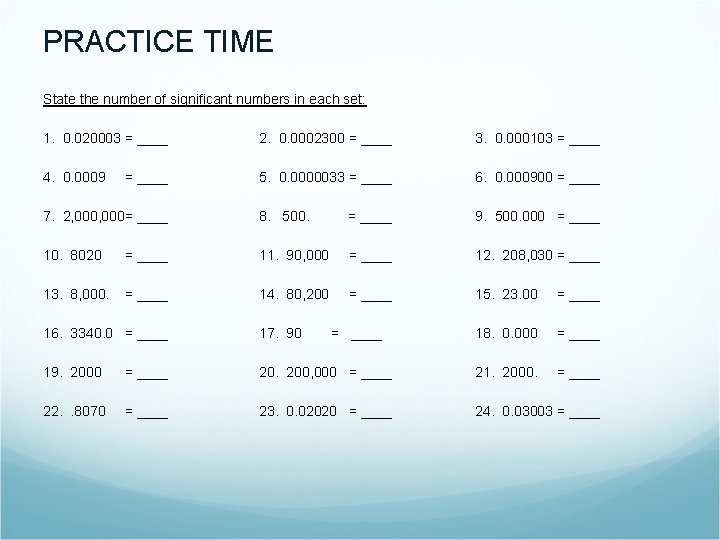 PRACTICE TIME

State the number of significant numbers in each set:

1. 0.020003 = ____
2. 0.0002300 = ____
3. 0.000103 = ____

4. 0.0009 = ____
5. 0.0000033 = ____
6. 0.000900 = ____

7. 2,000,000= ____
8. 500. = ____
9. 500.000 = ____

10. 8020 = ____
11. 90,000 = ____
12. 208,030 = ____

13. 8,000. = ____
14. 80,200 = ____
15. 23.00 = ____

16. 3340.0 = ____
17. 90 = ____
18. 0.000 = ____

19. 2000 = ____
20. 200,000 = ____
21. 2000. = ____

22. .8070 = ____
23. 0.02020 = ____
24. 0.03003 = ____